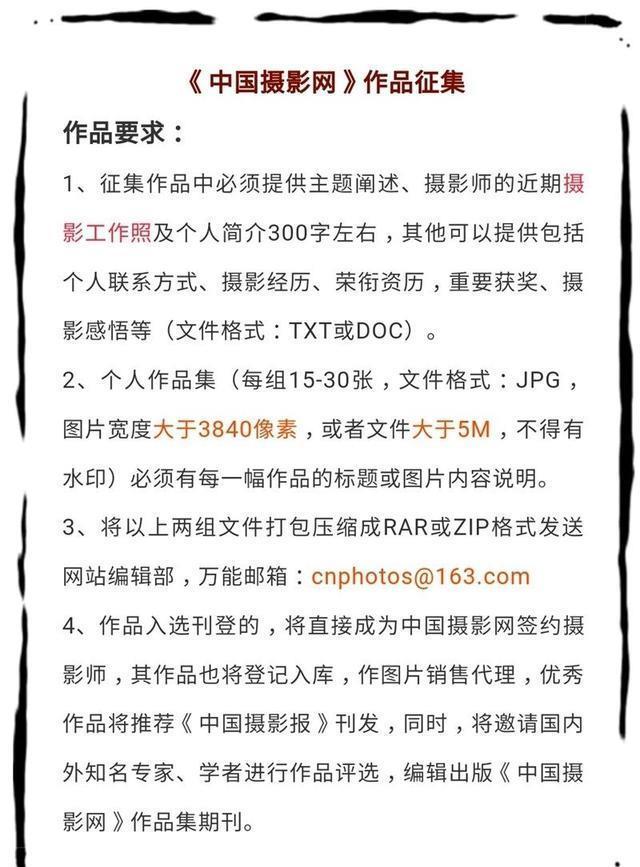 《中国摄影网》作品征集

作品要求：

1、征集作品中必须提供主题阐述、摄影师的近期摄影工作照及个人简介300字左右，其他可以提供包括个人联系方式、摄影经历、荣衔资历，重要获奖、摄影感悟等（文件格式：TXT或DOC）。

2、个人作品集（每组15-30张，文件格式：JPG，图片宽度大于3840像素，或者文件大于5M，不得有水印）必须有每一幅作品的标题或图片内容说明。

3、将以上两组文件打包压缩成RAR或ZIP格式发送网站编辑部，万能邮箱：cnphotos@163.com

4、作品入选刊登的，将直接成为中国摄影网签约摄影师，其作品也将登记入库，作图片销售代理，优秀作品将推荐《中国摄影报》刊发，同时，将邀请国内外知名专家、学者进行作品评选，编辑出版《中国摄影网》作品集期刊。